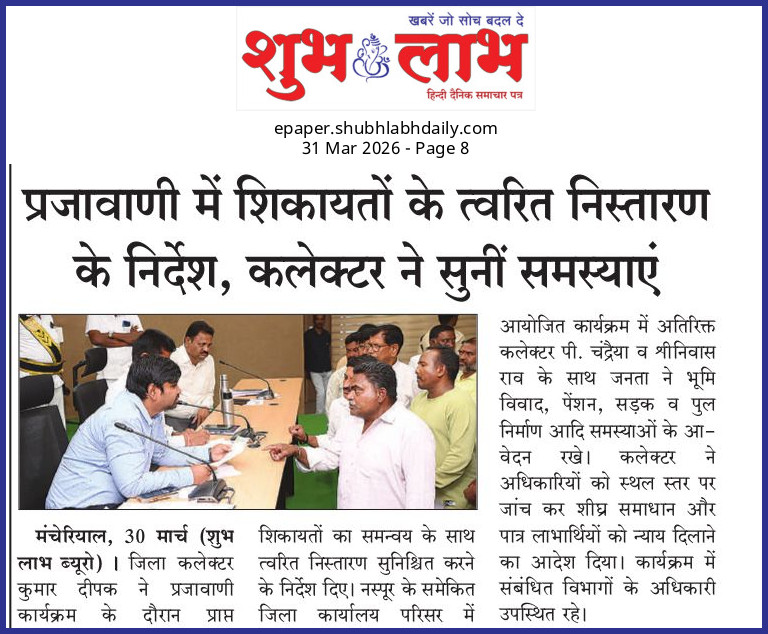 खबरें जो सोच बदल दे
शुभ लाभ
हिन्दी दैनिक समाचार पत्र

epaper.shubhlabhdaily.com
31 Mar 2026 - Page 8

प्रजावाणी में शिकायतों के त्वरित निस्तारण के निर्देश, कलेक्टर ने सुनीं समस्याएं

मंचेरियाल, 30 मार्च (शुभ लाभ ब्यूरो) । जिला कलेक्टर कुमार दीपक ने प्रजावाणी कार्यक्रम के दौरान प्राप्त शिकायतों का समन्वय के साथ त्वरित निस्तारण सुनिश्चित करने के निर्देश दिए। नस्पूर के समेकित जिला कार्यालय परिसर में आयोजित कार्यक्रम में अतिरिक्त कलेक्टर पी. चंद्रैया व श्रीनिवास राव के साथ जनता ने भूमि विवाद, पेंशन, सड़क व पुल निर्माण आदि समस्याओं के आवेदन रखे। कलेक्टर ने अधिकारियों को स्थल स्तर पर जांच कर शीघ्र समाधान और पात्र लाभार्थियों को न्याय दिलाने का आदेश दिया। कार्यक्रम में संबंधित विभागों के अधिकारी उपस्थित रहे।